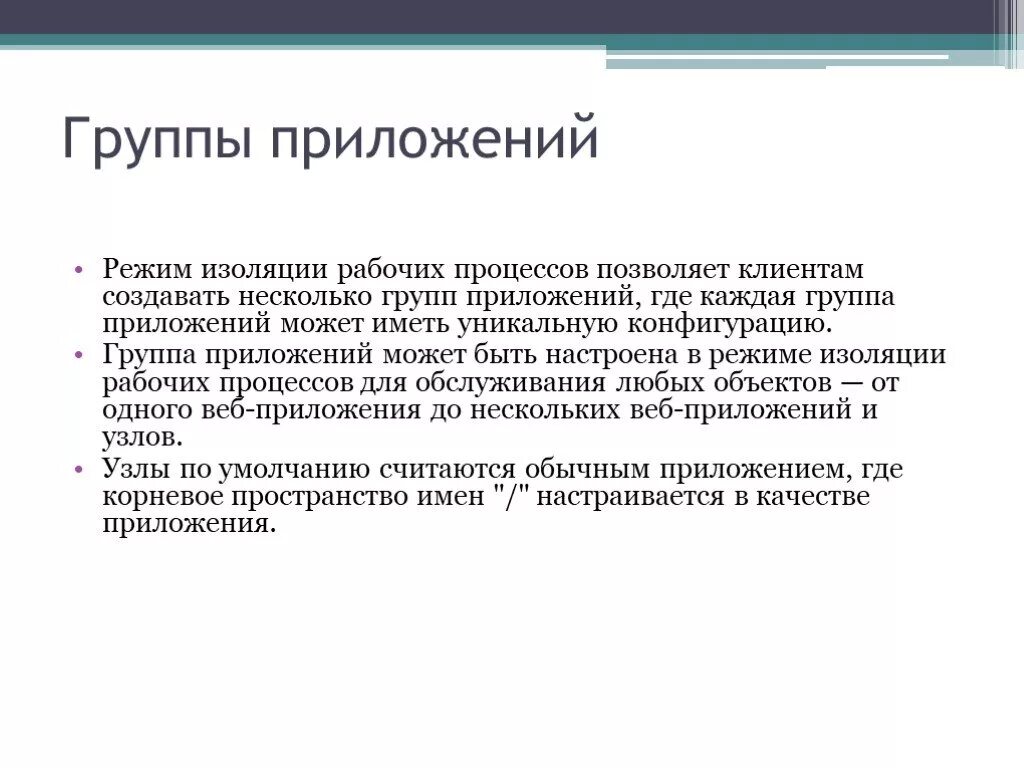 Группы приложений

• Режим изоляции рабочих процессов позволяет клиентам создавать несколько групп приложений, где каждая группа приложений может иметь уникальную конфигурацию.
• Группа приложений может быть настроена в режиме изоляции рабочих процессов для обслуживания любых объектов — от одного веб-приложения до нескольких веб-приложений и узлов.
• Узлы по умолчанию считаются обычным приложением, где корневое пространство имен "/" настраивается в качестве приложения.